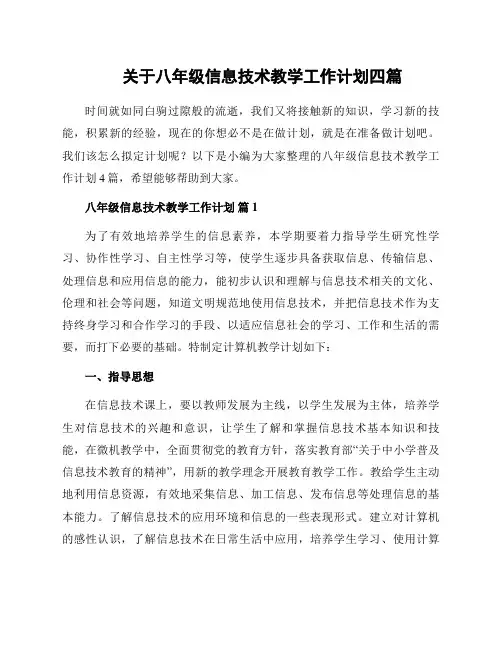 关于八年级信息技术教学工作计划四篇

时间就如同白驹过隙般的流逝，我们又将接触新的知识，学习新的技能，积累新的经验，现在的你想必不是在做计划，就是在准备做计划吧。我们该怎么拟定计划呢？以下是小编为大家整理的八年级信息技术教学工作计划4篇，希望能够帮助到大家。

八年级信息技术教学工作计划 篇1

为了有效地培养学生的信息素养，本学期要着力指导学生研究性学习、协作性学习、自主性学习等，使学生逐步具备获取信息、传输信息、处理信息和应用信息的能力，能初步认识和理解与信息技术相关的文化、伦理和社会等问题，知道文明规范地使用信息技术，并把信息技术作为支持终身学习和合作学习的手段、以适应信息社会的学习、工作和生活的需要，而打下必要的基础。特制定计算机教学计划如下：

一、指导思想

在信息技术课上，要以教师发展为主线，以学生发展为主体，培养学生对信息技术的兴趣和意识，让学生了解和掌握信息技术基本知识和技能，在微机教学中，全面贯彻党的教育方针，落实教育部“关于中小学普及信息技术教育的精神”，用新的教学理念开展教育教学工作。教给学生主动地利用信息资源，有效地采集信息、加工信息、发布信息等处理信息的基本能力。了解信息技术的应用环境和信息的一些表现形式。建立对计算机的感性认识，了解信息技术在日常生活中应用，培养学生学习、使用计算